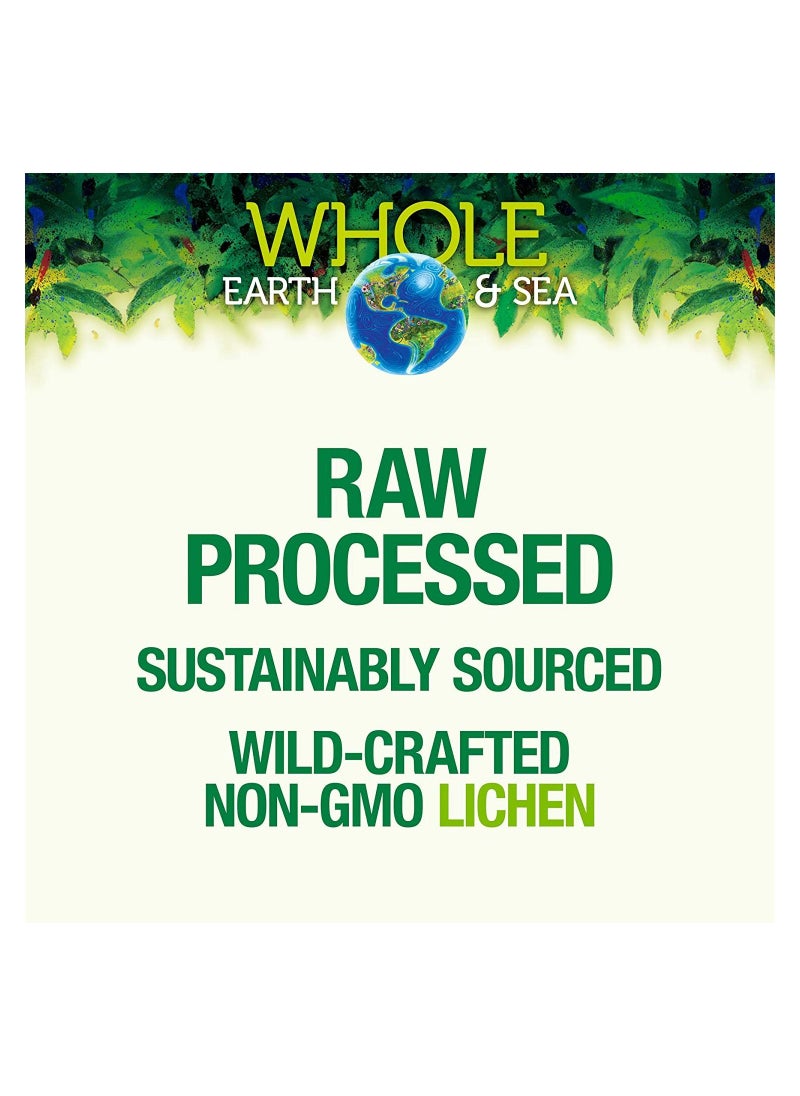 WHOLE
EARTH & SEA

RAW
PROCESSED

SUSTAINABLY SOURCED

WILD-CRAFTED
NON-GMO LICHEN